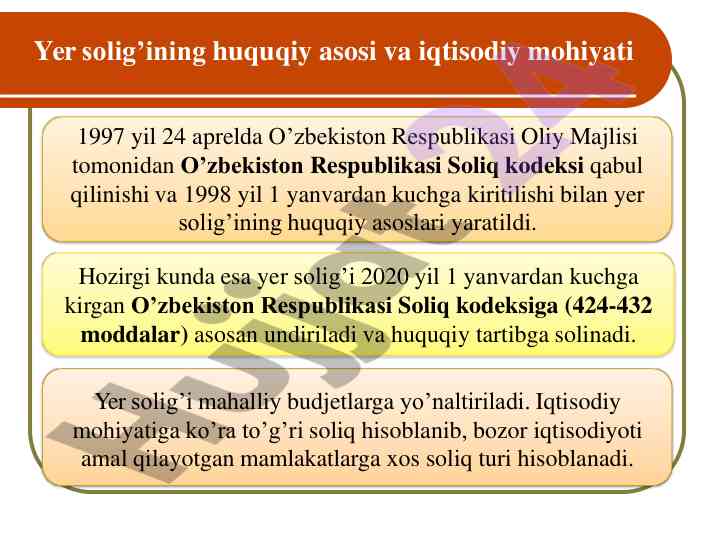 Yer solig'ining huquqiy asosi va iqtisodiy mohiyati

1997 yil 24 aprelda O'zbekiston Respublikasi Oliy Majlisi tomonidan O'zbekiston Respublikasi Soliq kodeksi qabul qilinishi va 1998 yil 1 yanvardan kuchga kiritilishi bilan yer solig'ining huquqiy asoslari yaratildi.

Hozirgi kunda esa yer solig'i 2020 yil 1 yanvardan kuchga kirgan O'zbekiston Respublikasi Soliq kodeksiga (424-432 moddalar) asosan undiriladi va huquqiy tartibga solinadi.

Yer solig'i mahalliy budjetlarga yo'naltiriladi. Iqtisodiy mohiyatiga ko'ra to'g'ri soliq hisoblanib, bozor iqtisodiyoti amal qilayotgan mamlakatlarga xos soliq turi hisoblanadi.

Hujjat24